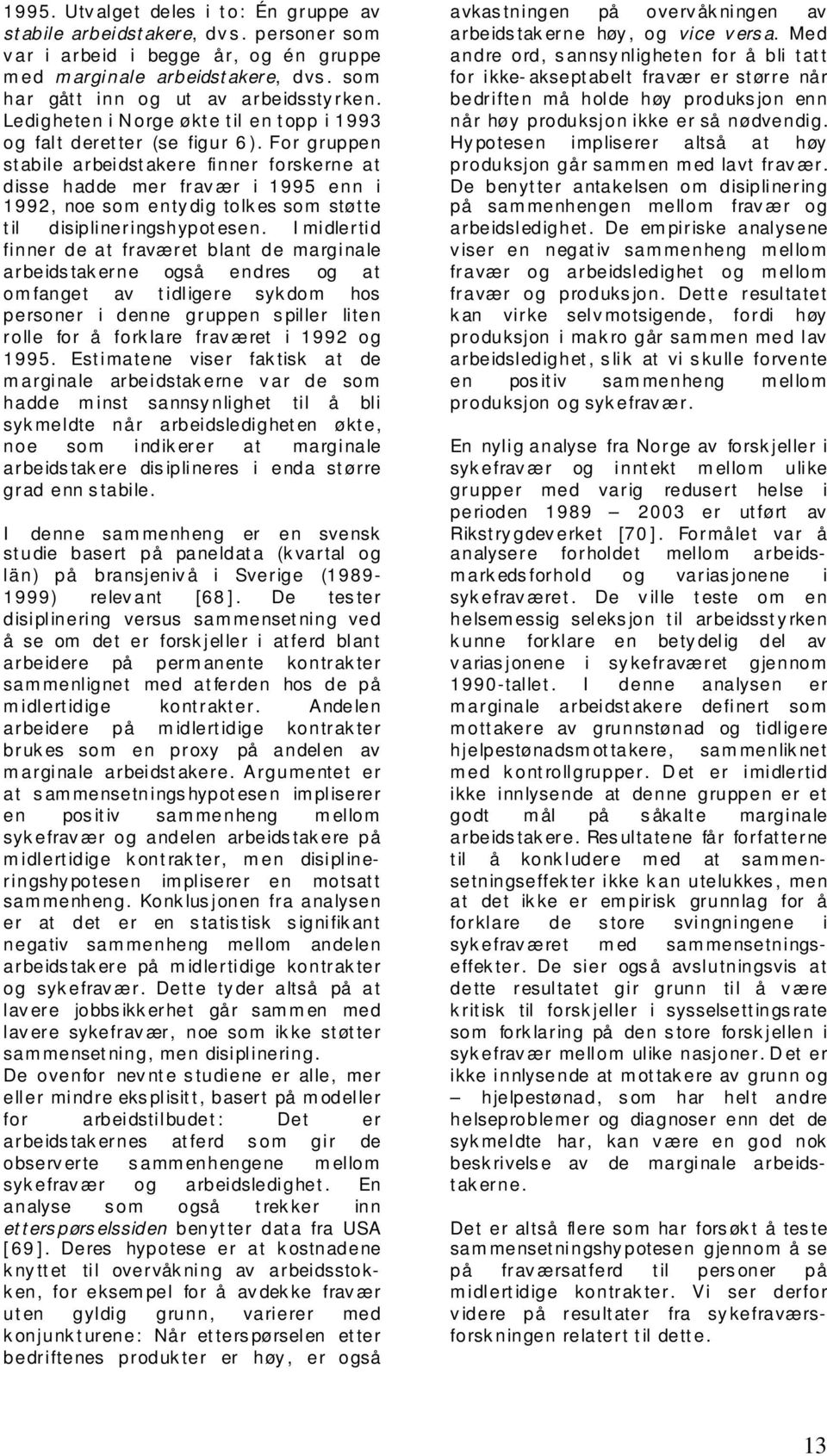 1995. Utvalget deles i to: Én gruppe av stabile arbeidstakere, dvs. personer som var i arbeid i begge år, og én gruppe med marginale arbeidstakere, dvs. som har gått inn og ut av arbeidsstyrken. Ledigheten i Norge økte til en topp i 1993 og falt deretter (se figur 6). For gruppen stabile arbeidstakere finner forskerne at disse hadde mer fravær i 1995 enn i 1992, noe som entydig tolkes som støtte til disiplineringshypotesen. Imidlertid finner de at fraværet blant de marginale arbeidstakerne også endres og at omfanget av tidligere sykdom hos personer i denne gruppen spiller liten rolle for å forklare fraværet i 1992 og 1995. Estimatene viser faktisk at de marginale arbeidstakerne var de som hadde minst sannsynlighet til å bli sykmeldte når arbeidsledigheten økte, noe som indikerer at marginale arbeidstakere disiplineres i enda større grad enn stabile.

I denne sammenheng er en svensk studie basert på paneldata (kvartal og län) på bransjenivå i Sverige (1989-1999) relevant [68]. De tester disiplinering versus sammensetning ved å se om det er forskjeller i atferd blant arbeidere på permanente kontrakter sammenlignet med atferden hos de på midlertidige kontrakter. Andelen arbeidere på midlertidige kontrakter brukes som en proxy på andelen av marginale arbeidstakere. Argumentet er at sammensetningshypotesen impliserer en positiv sammenheng mellom sykefravær og andelen arbeidstakere på midlertidige kontrakter, men disiplineringshypotesen impliserer en motsatt sammenheng. Konklusjonen fra analysen er at det er en statistisk signifikant negativ sammenheng mellom andelen arbeidstakere på midlertidige kontrakter og sykefravær. Dette tyder altså på at lavere jobbsikkerhet går sammen med lavere sykefravær, noe som ikke støtter sammensetning, men disiplinering.
De ovenfor nevnte studiene er alle, mer eller mindre eksplisitt, basert på modeller for arbeidstilbudet: Det er arbeidstakernes atferd som gir de observerte sammenhengene mellom sykefravær og arbeidsledighet. En analyse som også trekker inn etterspørselssiden benytter data fra USA [69]. Deres hypotese er at kostnadene knyttet til overvåkning av arbeidsstokken, for eksempel for å avdekke fravær uten gyldig grunn, varierer med konjunkturene: Når etterspørselen etter bedriftenes produkter er høy, er også avkastningen på overvåkningen av arbeidstakerne høy, og vice versa. Med andre ord, sannsynligheten for å bli tatt for ikke-akseptabelt fravær er større når bedriften må holde høy produksjon enn når høy produksjon ikke er så nødvendig. Hypotesen impliserer altså at høy produksjon går sammen med lavt fravær. De benytter antakelsen om disiplinering på sammenhengen mellom fravær og arbeidsledighet. De empiriske analysene viser en negativ sammenheng mellom fravær og arbeidsledighet og mellom fravær og produksjon. Dette resultatet kan virke selvmotsigende, fordi høy produksjon i makro går sammen med lav arbeidsledighet, slik at vi skulle forvente en positiv sammenheng mellom produksjon og sykefravær.

En nylig analyse fra Norge av forskjeller i sykefravær og inntekt mellom ulike grupper med varig redusert helse i perioden 1989 – 2003 er utført av Rikstrygdeverket [70]. Formålet var å analysere forholdet mellom arbeidsmarkedsforhold og variasjonene i sykefraværet. De ville teste om en helsemessig seleksjon til arbeidsstyrken kunne forklare en betydelig del av variasjonene i sykefraværet gjennom 1990-tallet. I denne analysen er marginale arbeidstakere definert som mottakere av grunnstønad og tidligere hjelpestønadsmottakere, sammenliknet med kontrollgrupper. Det er imidlertid ikke innlysende at denne gruppen er et godt mål på såkalte marginale arbeidstakere. Resultatene får forfatterne til å konkludere med at sammensetningseffekter ikke kan utelukkes, men at det ikke er empirisk grunnlag for å forklare de store svingningene i sykefraværet med sammensetningseffekter. De sier også avslutningsvis at dette resultatet gir grunn til å være kritisk til forskjeller i sysselsettingsrate som forklaring på den store forskjellen i sykefravær mellom ulike nasjoner. Det er ikke innlysende at mottakere av grunn og – hjelpestønad, som har helt andre helseproblemer og diagnoser enn det de sykmeldte har, kan være en god nok beskrivelse av de marginale arbeidstakerne.

Det er altså flere som har forsøkt å teste sammensetningshypotesen gjennom å se på fraværsatferd til personer på midlertidige kontrakter. Vi ser derfor videre på resultater fra sykefraværsforskningen relatert til dette.

13